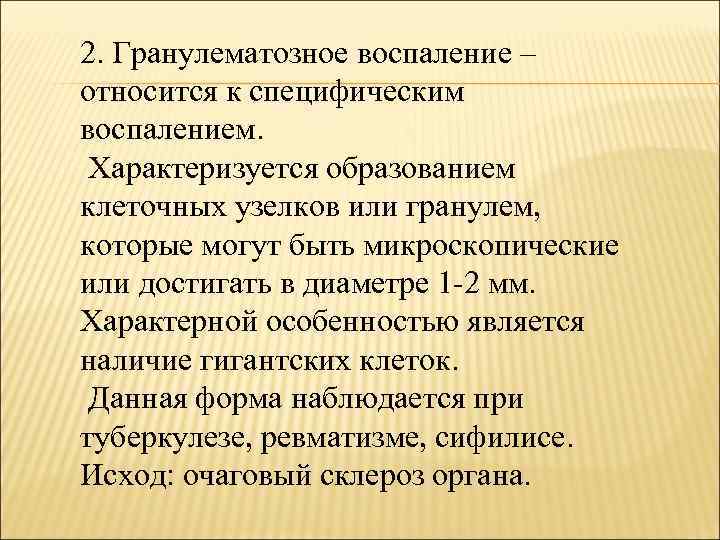 2. Гранулематозное воспаление – относится к специфическим воспалением.

Характеризуется образованием клеточных узелков или гранулем, которые могут быть микроскопические или достигать в диаметре 1-2 мм. Характерной особенностью является наличие гигантских клеток.

Данная форма наблюдается при туберкулезе, ревматизме, сифилисе. Исход: очаговый склероз органа.